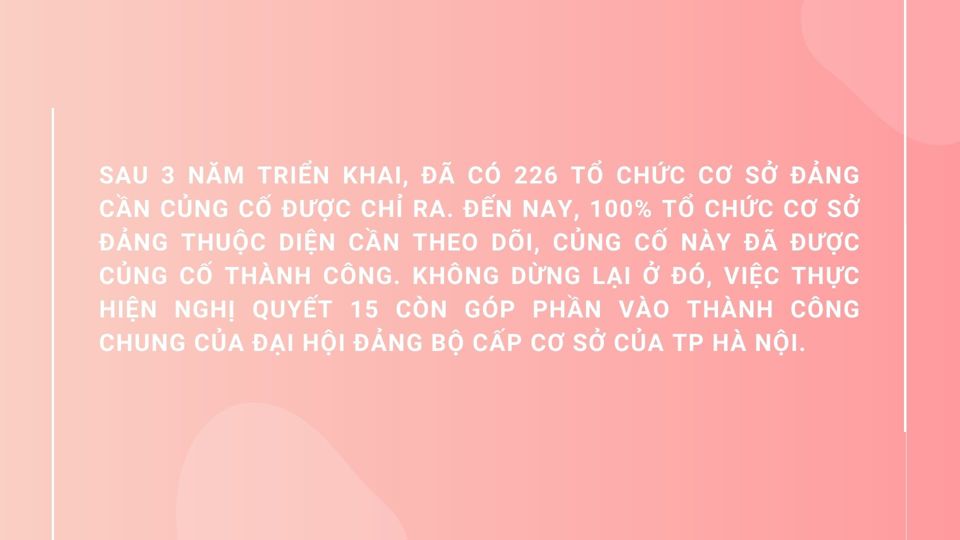 SAU 3 NĂM TRIỂN KHAI, ĐÃ CÓ 226 TỔ CHỨC CƠ SỞ ĐẢNG CẦN CỦNG CỐ ĐƯỢC CHỈ RA. ĐẾN NAY, 100% TỔ CHỨC CƠ SỞ ĐẢNG THUỘC DIỆN CẦN THEO DÕI, CỦNG CỐ NÀY ĐÃ ĐƯỢC CỦNG CỐ THÀNH CÔNG. KHÔNG DỪNG LẠI Ở ĐÓ, VIỆC THỰC HIỆN NGHỊ QUYẾT 15 CÒN GÓP PHẦN VÀO THÀNH CÔNG CHUNG CỦA ĐẠI HỘI ĐẢNG BỘ CẤP CƠ SỞ CỦA TP HÀ NỘI.